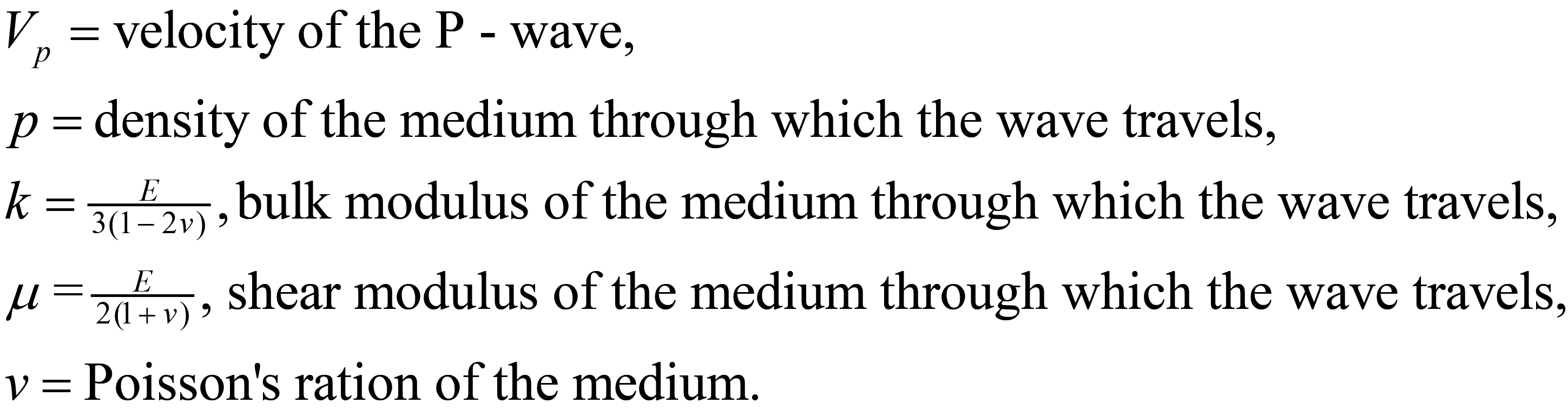 $V_p$ = velocity of the P - wave,

$p$ = density of the medium through which the wave travels,

$k = \frac{E}{3(1-2v)}$, bulk modulus of the medium through which the wave travels,

$\mu = \frac{E}{2(1+v)}$, shear modulus of the medium through which the wave travels,

$v$ = Poisson's ration of the medium.